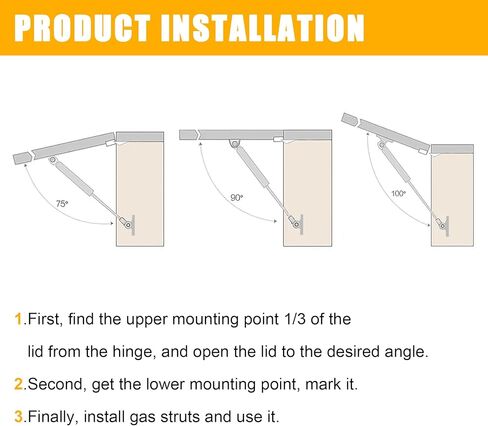 PRODUCT INSTALLATION

75°

90°

100°

1.First, find the upper mounting point 1/3 of the lid from the hinge, and open the lid to the desired angle.

2.Second, get the lower mounting point, mark it.

3.Finally, install gas struts and use it.